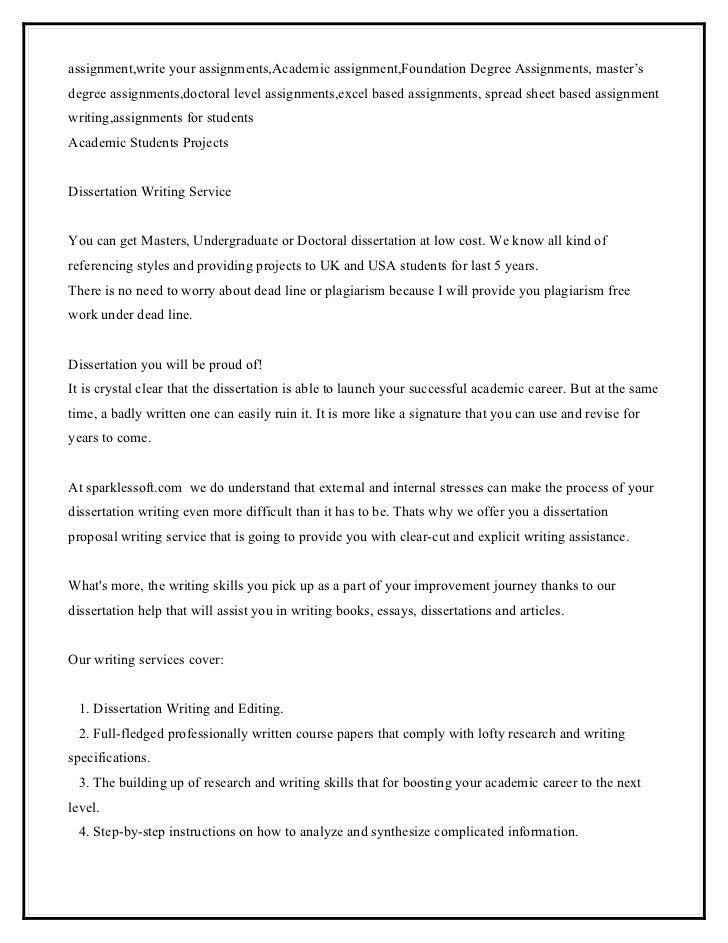 assignment,write your assignments,Academic assignment,Foundation Degree Assignments, master's degree assignments,doctoral level assignments,excel based assignments, spread sheet based assignment writing,assignments for students
Academic Students Projects

Dissertation Writing Service

You can get Masters, Undergraduate or Doctoral dissertation at low cost. We know all kind of referencing styles and providing projects to UK and USA students for last 5 years.
There is no need to worry about dead line or plagiarism because I will provide you plagiarism free work under dead line.

Dissertation you will be proud of!
It is crystal clear that the dissertation is able to launch your successful academic career. But at the same time, a badly written one can easily ruin it. It is more like a signature that you can use and revise for years to come.

At sparklessoft.com we do understand that external and internal stresses can make the process of your dissertation writing even more difficult than it has to be. Thats why we offer you a dissertation proposal writing service that is going to provide you with clear-cut and explicit writing assistance.

What's more, the writing skills you pick up as a part of your improvement journey thanks to our dissertation help that will assist you in writing books, essays, dissertations and articles.

Our writing services cover:

1. Dissertation Writing and Editing.
2. Full-fledged professionally written course papers that comply with lofty research and writing specifications.
3. The building up of research and writing skills that for boosting your academic career to the next level.
4. Step-by-step instructions on how to analyze and synthesize complicated information.